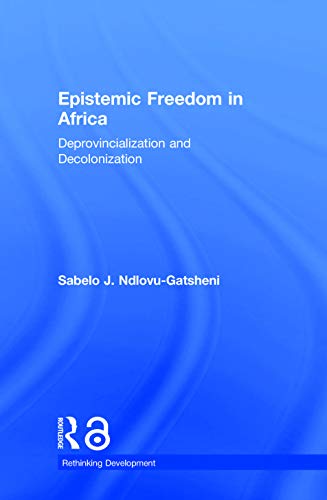 Epistemic Freedom in Africa

Deprovincialization and Decolonization

Sabelo J. Ndlovu-Gatsheni

ROUTLEDGE

Rethinking Development